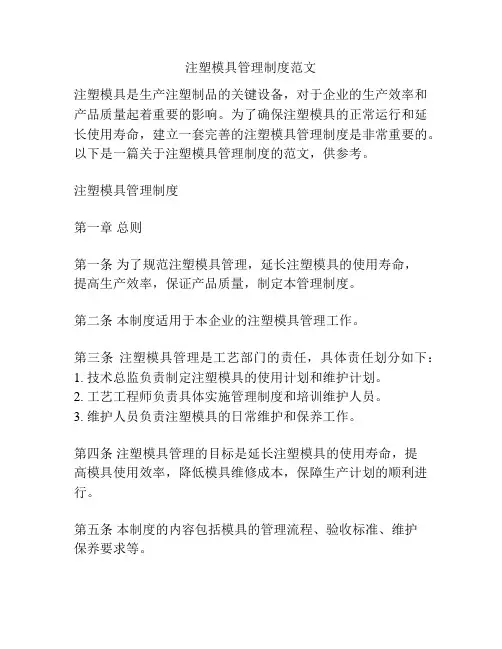 注塑模具管理制度范文

注塑模具是生产注塑制品的关键设备，对于企业的生产效率和产品质量起着重要的影响。为了确保注塑模具的正常运行和延长使用寿命，建立一套完善的注塑模具管理制度是非常重要的。以下是一篇关于注塑模具管理制度的范文，供参考。

注塑模具管理制度

第一章 总则

第一条 为了规范注塑模具管理，延长注塑模具的使用寿命，提高生产效率，保证产品质量，制定本管理制度。

第二条 本制度适用于本企业的注塑模具管理工作。

第三条 注塑模具管理是工艺部门的责任，具体责任划分如下：
1. 技术总监负责制定注塑模具的使用计划和维护计划。
2. 工艺工程师负责具体实施管理制度和培训维护人员。
3. 维护人员负责注塑模具的日常维护和保养工作。

第四条 注塑模具管理的目标是延长注塑模具的使用寿命，提高模具使用效率，降低模具维修成本，保障生产计划的顺利进行。

第五条 本制度的内容包括模具的管理流程、验收标准、维护保养要求等。